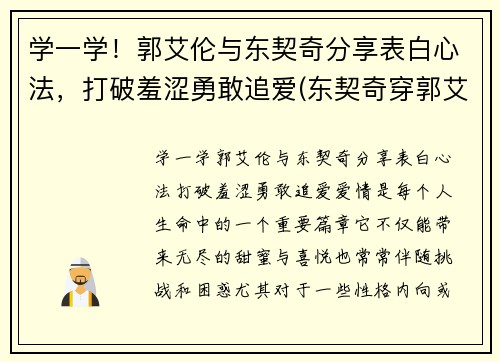 学一学！郭艾伦与东契奇分享表白心法，打破羞涩勇敢追爱(东契奇穿郭艾

学一学郭艾伦与东契奇分享表白心法打破羞涩勇敢追爱爱情是每个人生命中的一个重要篇章它不仅能带来无尽的甜蜜与喜悦也常常伴随挑战和困惑尤其对于一些性格内向或